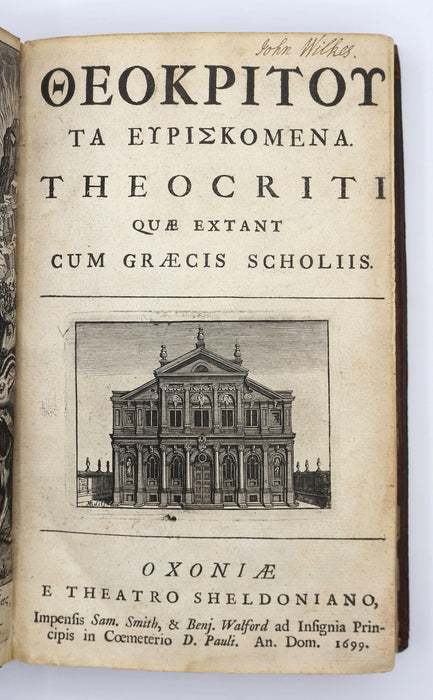 John Wilkes.

ΘΕΟΚΡΙΤΟΥ

ΤΑ ΕΥΡΙΣΚΟΜΕΝΑ.

THEOCRITI

QUÆ EXTANT

CUM GRÆCIS SCHOLIIS.

OXONIÆ

E THEATRO SHELDONIANO,

Impensis Sam. Smith, & Benj. Walford ad Insignia Principis in Cœmeterio D. Pauli. An. Dom. 1699.